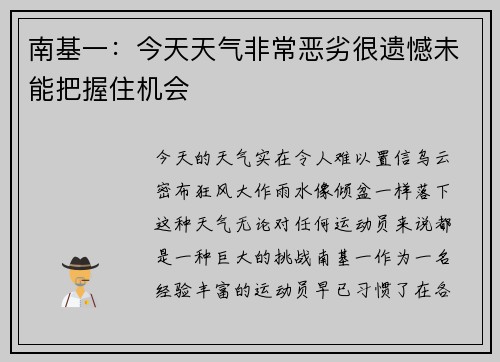 南基一：今天天气非常恶劣很遗憾未能把握住机会

今天的天气实在令人难以置信乌云密布狂风大作雨水像倾盆一样落下这种天气无论对任何运动员来说都是一种巨大的挑战南基一作为一名经验丰富的运动员早已习惯了在各